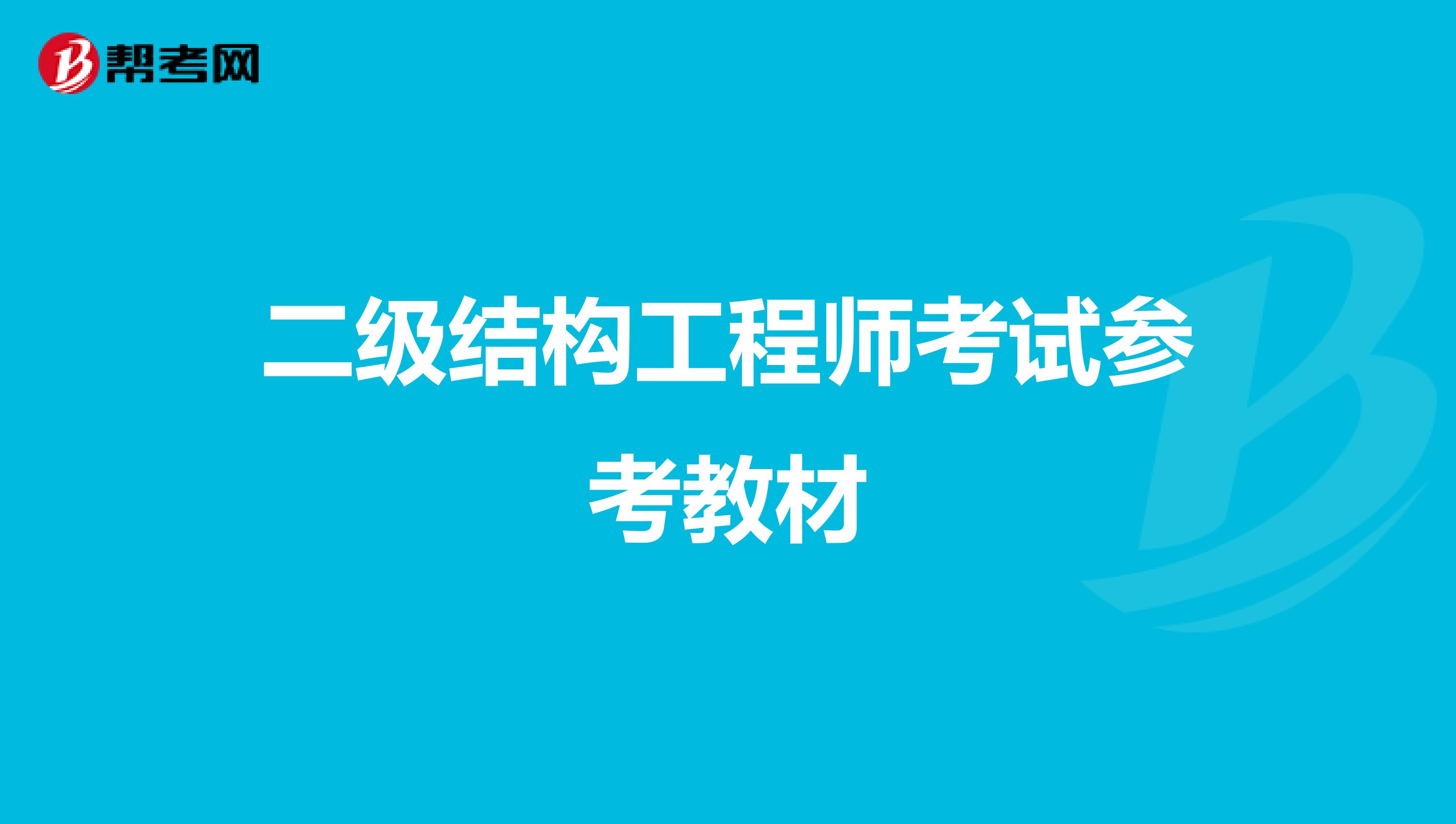 帮考网

二级结构工程师考试参考教材